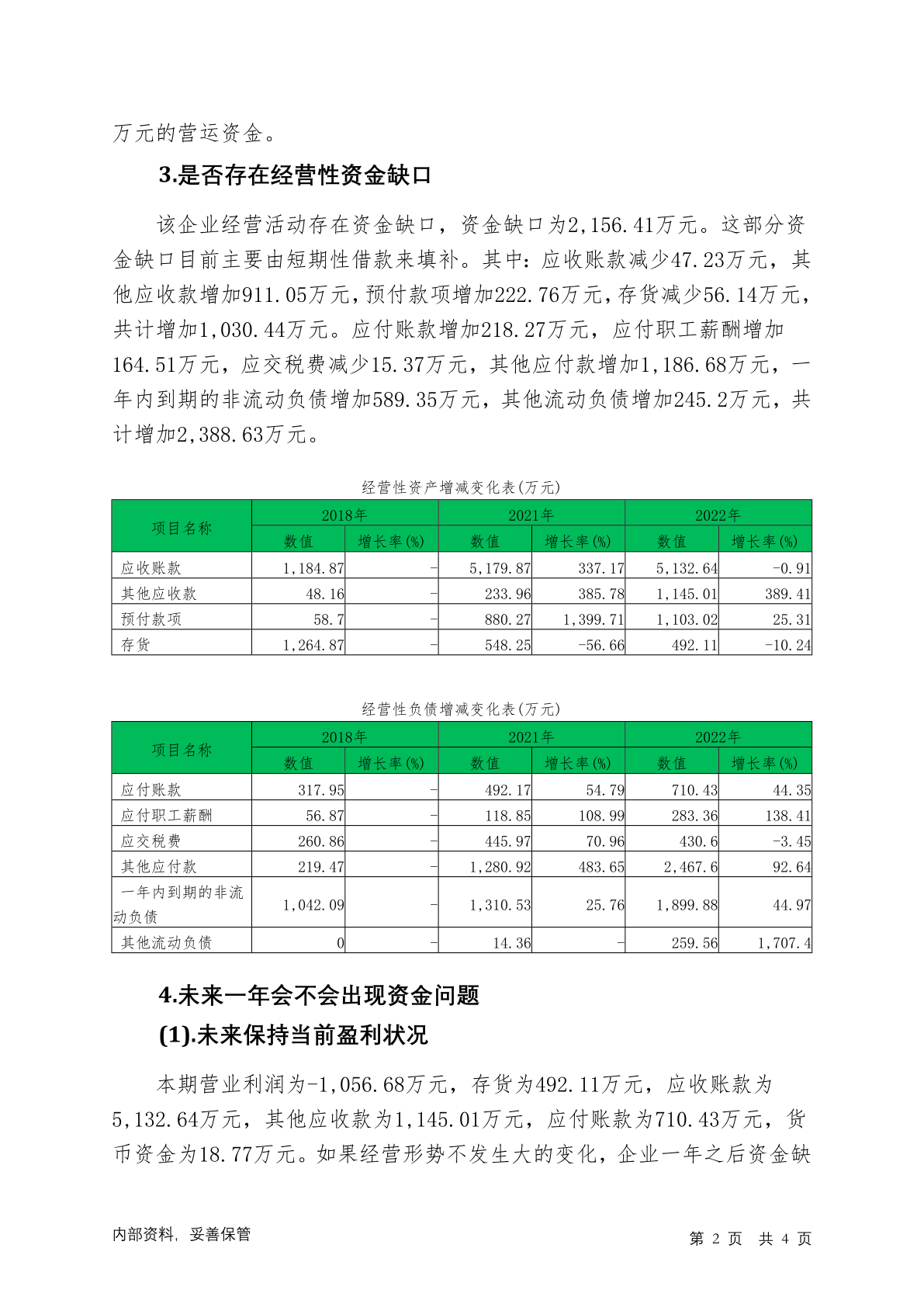 万元的营运资金。

3.是否存在经营性资金缺口

该企业经营活动存在资金缺口，资金缺口为2,156.41万元。这部分资金缺口目前主要由短期性借款来填补。其中：应收账款减少47.23万元，其他应收款增加911.05万元，预付款项增加222.76万元，存货减少56.14万元，共计增加1,030.44万元。应付账款增加218.27万元，应付职工薪酬增加164.51万元，应交税费减少15.37万元，其他应付款增加1,186.68万元，一年内到期的非流动负债增加589.35万元，其他流动负债增加245.2万元，共计增加2,388.63万元。

经营性资产增减变化表(万元)

| 项目名称 | 2018年 | | 2021年 | | 2022年 | |
|---|---|---|---|---|---|---|
| | 数值 | 增长率(%) | 数值 | 增长率(%) | 数值 | 增长率(%) |
| 应收账款 | 1,184.87 | - | 5,179.87 | 337.17 | 5,132.64 | -0.91 |
| 其他应收款 | 48.16 | - | 233.96 | 385.78 | 1,145.01 | 389.41 |
| 预付款项 | 58.7 | - | 880.27 | 1,399.71 | 1,103.02 | 25.31 |
| 存货 | 1,264.87 | - | 548.25 | -56.66 | 492.11 | -10.24 |

经营性负债增减变化表(万元)

| 项目名称 | 2018年 | | 2021年 | | 2022年 | |
|---|---|---|---|---|---|---|
| | 数值 | 增长率(%) | 数值 | 增长率(%) | 数值 | 增长率(%) |
| 应付账款 | 317.95 | - | 492.17 | 54.79 | 710.43 | 44.35 |
| 应付职工薪酬 | 56.87 | - | 118.85 | 108.99 | 283.36 | 138.41 |
| 应交税费 | 260.86 | - | 445.97 | 70.96 | 430.6 | -3.45 |
| 其他应付款 | 219.47 | - | 1,280.92 | 483.65 | 2,467.6 | 92.64 |
| 一年内到期的非流动负债 | 1,042.09 | - | 1,310.53 | 25.76 | 1,899.88 | 44.97 |
| 其他流动负债 | 0 | - | 14.36 | - | 259.56 | 1,707.4 |

4.未来一年会不会出现资金问题

(1).未来保持当前盈利状况

本期营业利润为-1,056.68万元，存货为492.11万元，应收账款为5,132.64万元，其他应收款为1,145.01万元，应付账款为710.43万元，货币资金为18.77万元。如果经营形势不发生大的变化，企业一年之后资金缺

内部资料，妥善保管　　第 2 页 共 4 页